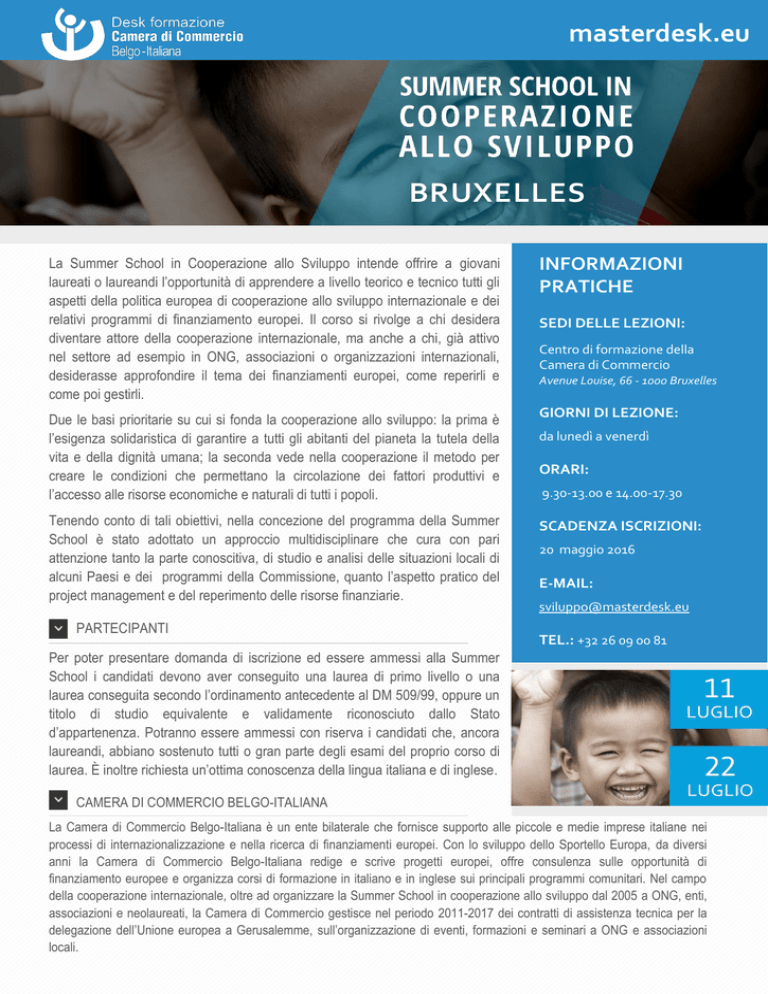 Desk formazione
Camera di Commercio
Belgo-Italiana

masterdesk.eu

SUMMER SCHOOL IN
COOPERAZIONE
ALLO SVILUPPO

BRUXELLES

La Summer School in Cooperazione allo Sviluppo intende offrire a giovani laureati o laureandi l'opportunità di apprendere a livello teorico e tecnico tutti gli aspetti della politica europea di cooperazione allo sviluppo internazionale e dei relativi programmi di finanziamento europei. Il corso si rivolge a chi desidera diventare attore della cooperazione internazionale, ma anche a chi, già attivo nel settore ad esempio in ONG, associazioni o organizzazioni internazionali, desiderasse approfondire il tema dei finanziamenti europei, come reperirli e come poi gestirli.

Due le basi prioritarie su cui si fonda la cooperazione allo sviluppo: la prima è l'esigenza solidaristica di garantire a tutti gli abitanti del pianeta la tutela della vita e della dignità umana; la seconda vede nella cooperazione il metodo per creare le condizioni che permettano la circolazione dei fattori produttivi e l'accesso alle risorse economiche e naturali di tutti i popoli.

Tenendo conto di tali obiettivi, nella concezione del programma della Summer School è stato adottato un approccio multidisciplinare che cura con pari attenzione tanto la parte conoscitiva, di studio e analisi delle situazioni locali di alcuni Paesi e dei programmi della Commissione, quanto l'aspetto pratico del project management e del reperimento delle risorse finanziarie.

PARTECIPANTI

Per poter presentare domanda di iscrizione ed essere ammessi alla Summer School i candidati devono aver conseguito una laurea di primo livello o una laurea conseguita secondo l'ordinamento antecedente al DM 509/99, oppure un titolo di studio equivalente e validamente riconosciuto dallo Stato d'appartenenza. Potranno essere ammessi con riserva i candidati che, ancora laureandi, abbiano sostenuto tutti o gran parte degli esami del proprio corso di laurea. È inoltre richiesta un'ottima conoscenza della lingua italiana e di inglese.

CAMERA DI COMMERCIO BELGO-ITALIANA

La Camera di Commercio Belgo-Italiana è un ente bilaterale che fornisce supporto alle piccole e medie imprese italiane nei processi di internazionalizzazione e nella ricerca di finanziamenti europei. Con lo sviluppo dello Sportello Europa, da diversi anni la Camera di Commercio Belgo-Italiana redige e scrive progetti europei, offre consulenza sulle opportunità di finanziamento europee e organizza corsi di formazione in italiano e in inglese sui principali programmi comunitari. Nel campo della cooperazione internazionale, oltre ad organizzare la Summer School in cooperazione allo sviluppo dal 2005 a ONG, enti, associazioni e neolaureati, la Camera di Commercio gestisce nel periodo 2011-2017 dei contratti di assistenza tecnica per la delegazione dell'Unione europea a Gerusalemme, sull'organizzazione di eventi, formazioni e seminari a ONG e associazioni locali.

INFORMAZIONI PRATICHE

SEDI DELLE LEZIONI:
Centro di formazione della Camera di Commercio
Avenue Louise, 66 - 1000 Bruxelles

GIORNI DI LEZIONE:
da lunedì a venerdì

ORARI:
9.30-13.00 e 14.00-17.30

SCADENZA ISCRIZIONI:
20 maggio 2016

E-MAIL:
sviluppo@masterdesk.eu

TEL.: +32 26 09 00 81

11
LUGLIO

22
LUGLIO